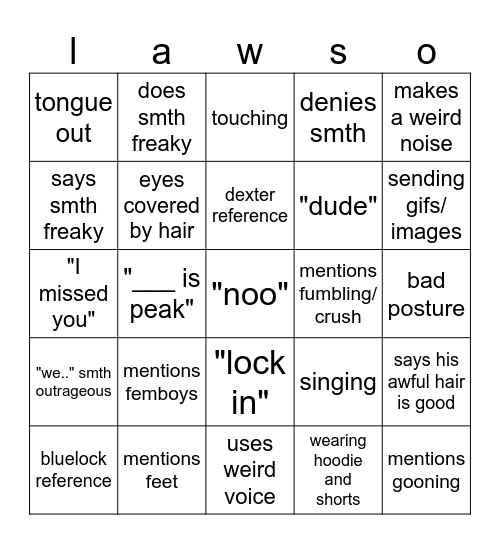 | l | a | w | s | o |
|---|---|---|---|---|
| tongue out | does smth freaky | touching | denies smth | makes a weird noise |
| says smth freaky | eyes covered by hair | dexter reference | "dude" | sending gifs/ images |
| "I missed you" | "___ is peak" | "noo" | mentions fumbling/ crush | bad posture |
| "we.." smth outrageous | mentions femboys | "lock in" | singing | says his awful hair is good |
| bluelock reference | mentions feet | uses weird voice | wearing hoodie and shorts | mentions gooning |